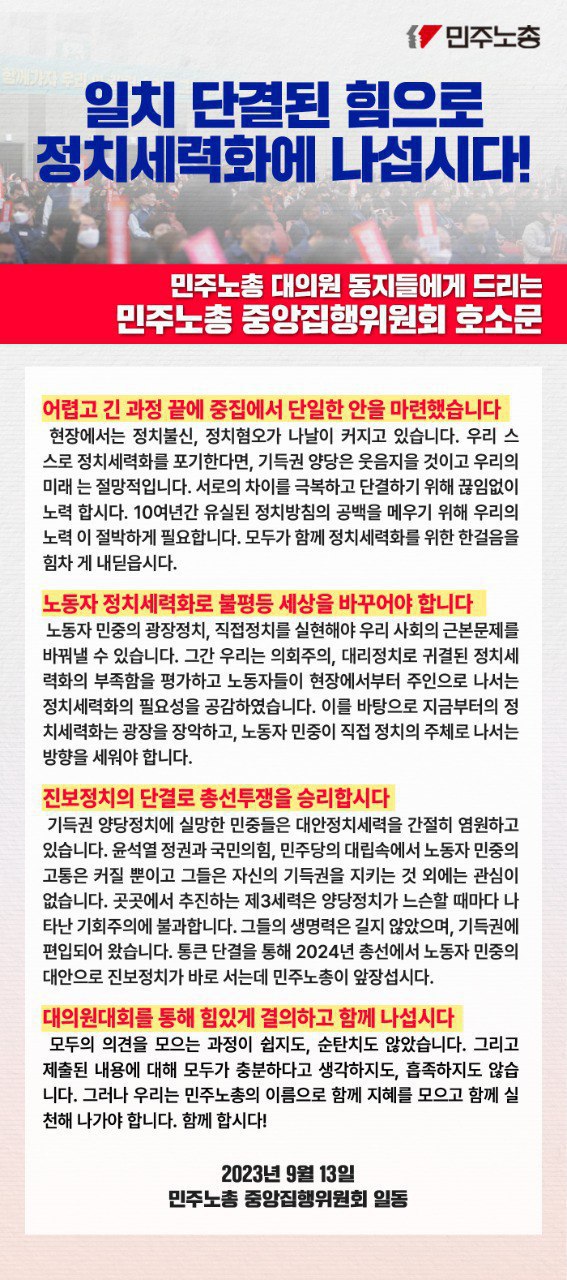 민주노총

일치 단결된 힘으로 정치세력화에 나섭시다!

민주노총 대의원 동지들에게 드리는
민주노총 중앙집행위원회 호소문

어렵고 긴 과정 끝에 중집에서 단일한 안을 마련했습니다

현장에서는 정치불신, 정치혐오가 나날이 커지고 있습니다. 우리 스스로 정치세력화를 포기한다면, 기득권 양당은 웃음지을 것이고 우리의 미래 는 절망적입니다. 서로의 차이를 극복하고 단결하기 위해 끊임없이 노력 합시다. 10여년간 유실된 정치방침의 공백을 메우기 위해 우리의 노력 이 절박하게 필요합니다. 모두가 함께 정치세력화를 위한 한걸음을 힘차 게 내딛읍시다.

노동자 정치세력화로 불평등 세상을 바꾸어야 합니다

노동자 민중의 광장정치, 직접정치를 실현해야 우리 사회의 근본문제를 바꿔낼 수 있습니다. 그간 우리는 의회주의, 대리정치로 귀결된 정치세력화의 부족함을 평가하고 노동자들이 현장에서부터 주인으로 나서는 정치세력화의 필요성을 공감하였습니다. 이를 바탕으로 지금부터의 정치세력화는 광장을 장악하고, 노동자 민중이 직접 정치의 주체로 나서는 방향을 세워야 합니다.

진보정치의 단결로 총선투쟁을 승리합시다

기득권 양당정치에 실망한 민중들은 대안정치세력을 간절히 염원하고 있습니다. 윤석열 정권과 국민의힘, 민주당의 대립속에서 노동자 민중의 고통은 커질 뿐이고 그들은 자신의 기득권을 지키는 것 외에는 관심이 없습니다. 곳곳에서 추진하는 제3세력은 양당정치가 느슨할 때마다 나타난 기회주의에 불과합니다. 그들의 생명력은 길지 않았으며, 기득권에 편입되어 왔습니다. 통큰 단결을 통해 2024년 총선에서 노동자 민중의 대안으로 진보정치가 바로 서는데 민주노총이 앞장섭시다.

대의원대회를 통해 힘있게 결의하고 함께 나섭시다

모두의 의견을 모으는 과정이 쉽지도, 순탄치도 않았습니다. 그리고 제출된 내용에 대해 모두가 충분하다고 생각하지도, 흡족하지도 않습니다. 그러나 우리는 민주노총의 이름으로 함께 지혜를 모으고 함께 실천해 나가야 합니다. 함께 합시다!

2023년 9월 13일
민주노총 중앙집행위원회 일동